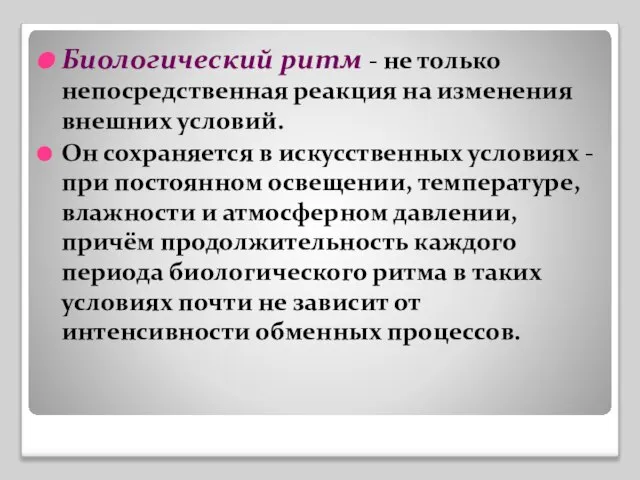 Биологический ритм - не только непосредственная реакция на изменения внешних условий.

Он сохраняется в искусственных условиях - при постоянном освещении, температуре, влажности и атмосферном давлении, причём продолжительность каждого периода биологического ритма в таких условиях почти не зависит от интенсивности обменных процессов.